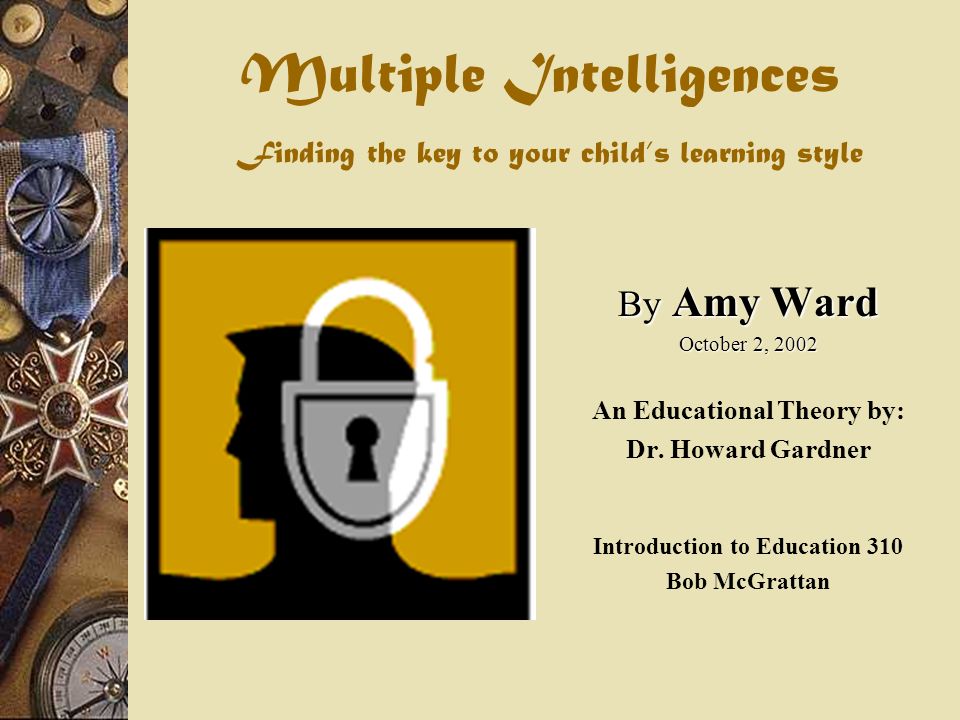 Multiple Intelligences

Finding the key to your child's learning style

By Amy Ward
October 2, 2002

An Educational Theory by:
Dr. Howard Gardner

Introduction to Education 310
Bob McGrattan